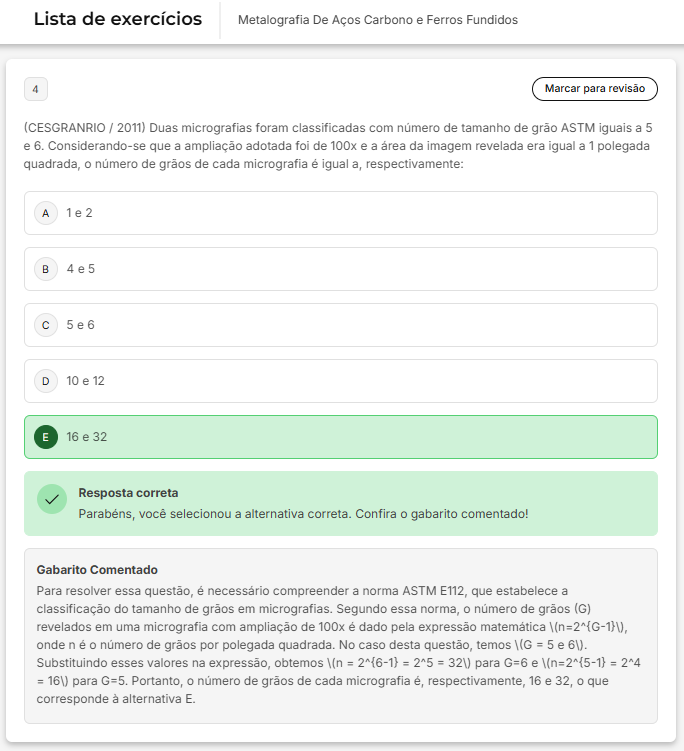 Lista de exercícios

Metalografia De Aços Carbono e Ferros Fundidos

4

Marcar para revisão

(CESGRANRIO / 2011) Duas micrografias foram classificadas com número de tamanho de grão ASTM iguais a 5 e 6. Considerando-se que a ampliação adotada foi de 100x e a área da imagem revelada era igual a 1 polegada quadrada, o número de grãos de cada micrografia é igual a, respectivamente:

A 1 e 2

B 4 e 5

C 5 e 6

D 10 e 12

E 16 e 32

Resposta correta
Parabéns, você selecionou a alternativa correta. Confira o gabarito comentado!

Gabarito Comentado
Para resolver essa questão, é necessário compreender a norma ASTM E112, que estabelece a classificação do tamanho de grãos em micrografias. Segundo essa norma, o número de grãos (G) revelados em uma micrografia com ampliação de 100x é dado pela expressão matemática \(n=2^{G-1}\), onde n é o número de grãos por polegada quadrada. No caso desta questão, temos \(G = 5 e 6\). Substituindo esses valores na expressão, obtemos \(n = 2^{6-1} = 2^5 = 32\) para G=6 e \(n=2^{5-1} = 2^4 = 16\) para G=5. Portanto, o número de grãos de cada micrografia é, respectivamente, 16 e 32, o que corresponde à alternativa E.